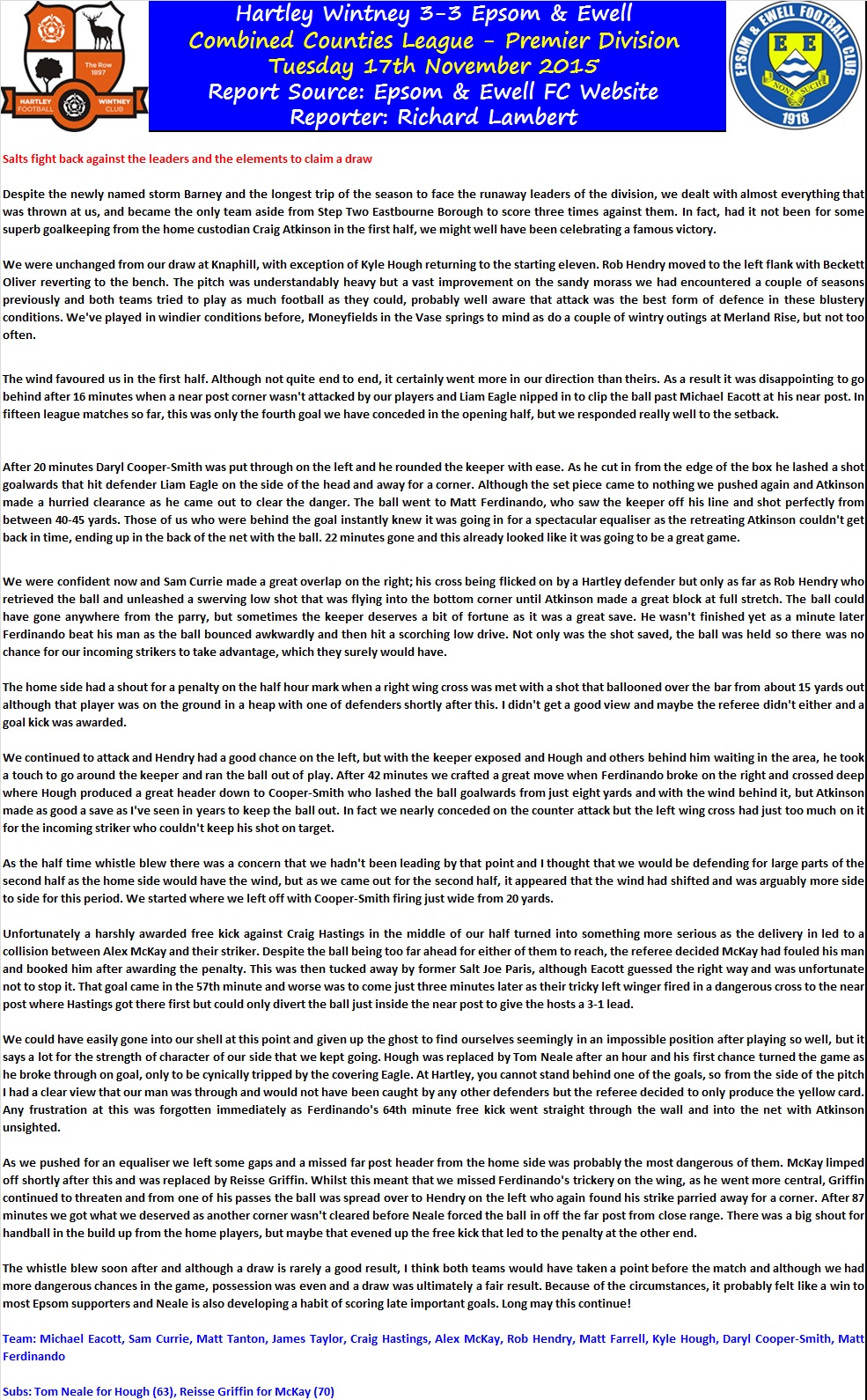 The Row 1897

HARTLEY FOOTBALL WINTNEY CLUB

Hartley Wintney 3-3 Epsom & Ewell
Combined Counties League - Premier Division
Tuesday 17th November 2015
Report Source: Epsom & Ewell FC Website
Reporter: Richard Lambert

EPSOM & EWELL FOOTBALL CLUB
E E
NONE SUCH
1918

Salts fight back against the leaders and the elements to claim a draw

Despite the newly named storm Barney and the longest trip of the season to face the runaway leaders of the division, we dealt with almost everything that was thrown at us, and became the only team aside from Step Two Eastbourne Borough to score three times against them. In fact, had it not been for some superb goalkeeping from the home custodian Craig Atkinson in the first half, we might well have been celebrating a famous victory.

We were unchanged from our draw at Knaphill, with exception of Kyle Hough returning to the starting eleven. Rob Hendry moved to the left flank with Beckett Oliver reverting to the bench. The pitch was understandably heavy but a vast improvement on the sandy morass we had encountered a couple of seasons previously and both teams tried to play as much football as they could, probably well aware that attack was the best form of defence in these blustery conditions. We've played in windier conditions before, Moneyfields in the Vase springs to mind as do a couple of wintry outings at Merland Rise, but not too often.

The wind favoured us in the first half. Although not quite end to end, it certainly went more in our direction than theirs. As a result it was disappointing to go behind after 16 minutes when a near post corner wasn't attacked by our players and Liam Eagle nipped in to clip the ball past Michael Eacott at his near post. In fifteen league matches so far, this was only the fourth goal we have conceded in the opening half, but we responded really well to the setback.

After 20 minutes Daryl Cooper-Smith was put through on the left and he rounded the keeper with ease. As he cut in from the edge of the box he lashed a shot goalwards that hit defender Liam Eagle on the side of the head and away for a corner. Although the set piece came to nothing we pushed again and Atkinson made a hurried clearance as he came out to clear the danger. The ball went to Matt Ferdinando, who saw the keeper off his line and shot perfectly from between 40-45 yards. Those of us who were behind the goal instantly knew it was going in for a spectacular equaliser as the retreating Atkinson couldn't get back in time, ending up in the back of the net with the ball. 22 minutes gone and this already looked like it was going to be a great game.

We were confident now and Sam Currie made a great overlap on the right; his cross being flicked on by a Hartley defender but only as far as Rob Hendry who retrieved the ball and unleashed a swerving low shot that was flying into the bottom corner until Atkinson made a great block at full stretch. The ball could have gone anywhere from the parry, but sometimes the keeper deserves a bit of fortune as it was a great save. He wasn't finished yet as a minute later Ferdinando beat his man as the ball bounced awkwardly and then hit a scorching low drive. Not only was the shot saved, the ball was held so there was no chance for our incoming strikers to take advantage, which they surely would have.

The home side had a shout for a penalty on the half hour mark when a right wing cross was met with a shot that ballooned over the bar from about 15 yards out although that player was on the ground in a heap with one of defenders shortly after this. I didn't get a good view and maybe the referee didn't either and a goal kick was awarded.

We continued to attack and Hendry had a good chance on the left, but with the keeper exposed and Hough and others behind him waiting in the area, he took a touch to go around the keeper and ran the ball out of play. After 42 minutes we crafted a great move when Ferdinando broke on the right and crossed deep where Hough produced a great header down to Cooper-Smith who lashed the ball goalwards from just eight yards and with the wind behind it, but Atkinson made as good a save as I've seen in years to keep the ball out. In fact we nearly conceded on the counter attack but the left wing cross had just too much on it for the incoming striker who couldn't keep his shot on target.

As the half time whistle blew there was a concern that we hadn't been leading by that point and I thought that we would be defending for large parts of the second half as the home side would have the wind, but as we came out for the second half, it appeared that the wind had shifted and was arguably more side to side for this period. We started where we left off with Cooper-Smith firing just wide from 20 yards.

Unfortunately a harshly awarded free kick against Craig Hastings in the middle of our half turned into something more serious as the delivery in led to a collision between Alex McKay and their striker. Despite the ball being too far ahead for either of them to reach, the referee decided McKay had fouled his man and booked him after awarding the penalty. This was then tucked away by former Salt Joe Paris, although Eacott guessed the right way and was unfortunate not to stop it. That goal came in the 57th minute and worse was to come just three minutes later as their tricky left winger fired in a dangerous cross to the near post where Hastings got there first but could only divert the ball just inside the near post to give the hosts a 3-1 lead.

We could have easily gone into our shell at this point and given up the ghost to find ourselves seemingly in an impossible position after playing so well, but it says a lot for the strength of character of our side that we kept going. Hough was replaced by Tom Neale after an hour and his first chance turned the game as he broke through on goal, only to be cynically tripped by the covering Eagle. At Hartley, you cannot stand behind one of the goals, so from the side of the pitch I had a clear view that our man was through and would not have been caught by any other defenders but the referee decided to only produce the yellow card. Any frustration at this was forgotten immediately as Ferdinando's 64th minute free kick went straight through the wall and into the net with Atkinson unsighted.

As we pushed for an equaliser we left some gaps and a missed far post header from the home side was probably the most dangerous of them. McKay limped off shortly after this and was replaced by Reisse Griffin. Whilst this meant that we missed Ferdinando's trickery on the wing, as he went more central, Griffin continued to threaten and from one of his passes the ball was spread over to Hendry on the left who again found his strike parried away for a corner. After 87 minutes we got what we deserved as another corner wasn't cleared before Neale forced the ball in off the far post from close range. There was a big shout for handball in the build up from the home players, but maybe that evened up the free kick that led to the penalty at the other end.

The whistle blew soon after and although a draw is rarely a good result, I think both teams would have taken a point before the match and although we had more dangerous chances in the game, possession was even and a draw was ultimately a fair result. Because of the circumstances, it probably felt like a win to most Epsom supporters and Neale is also developing a habit of scoring late important goals. Long may this continue!

Team: Michael Eacott, Sam Currie, Matt Tanton, James Taylor, Craig Hastings, Alex McKay, Rob Hendry, Matt Farrell, Kyle Hough, Daryl Cooper-Smith, Matt Ferdinando

Subs: Tom Neale for Hough (63), Reisse Griffin for McKay (70)